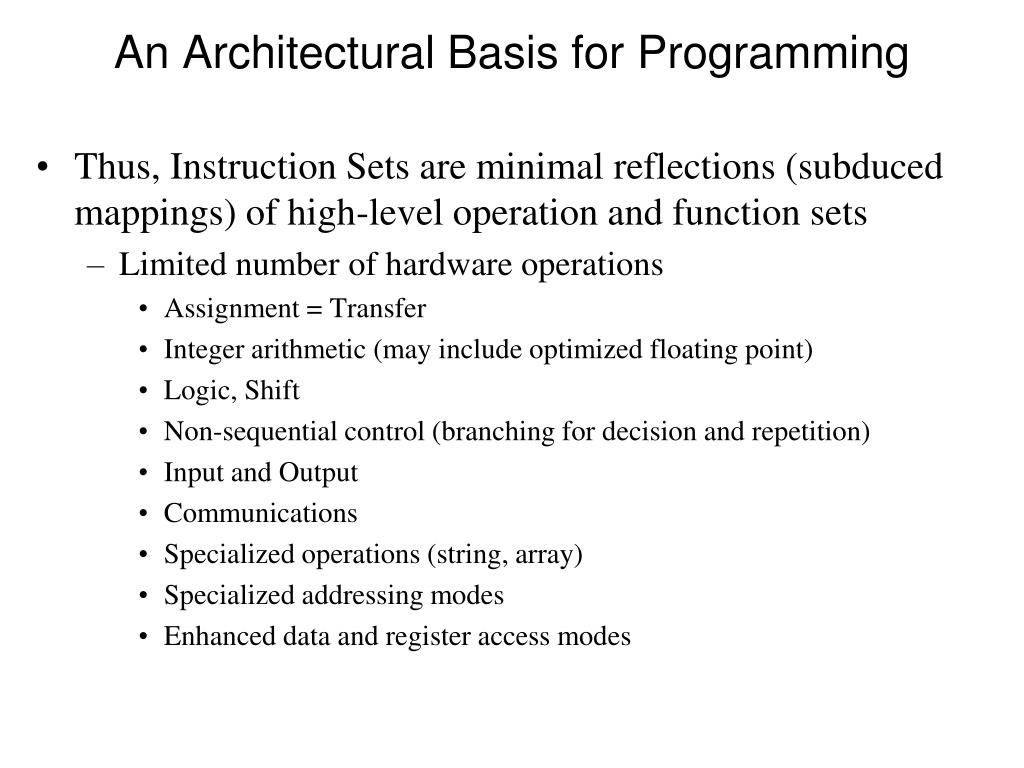 An Architectural Basis for Programming

• Thus, Instruction Sets are minimal reflections (subduced mappings) of high-level operation and function sets

– Limited number of hardware operations

• Assignment = Transfer
• Integer arithmetic (may include optimized floating point)
• Logic, Shift
• Non-sequential control (branching for decision and repetition)
• Input and Output
• Communications
• Specialized operations (string, array)
• Specialized addressing modes
• Enhanced data and register access modes